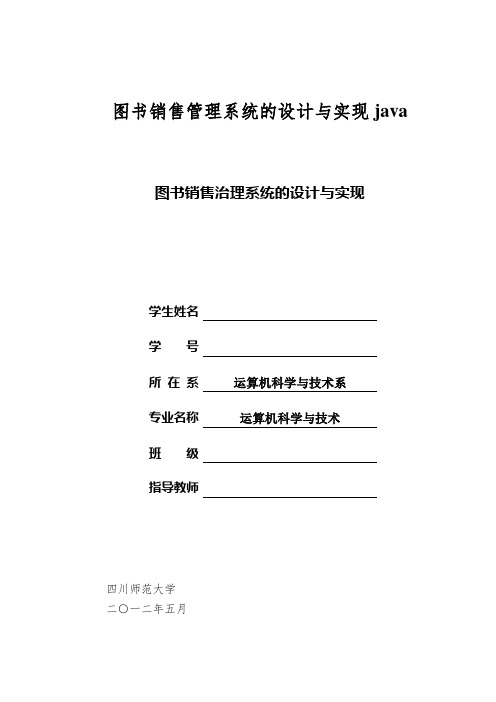 图书销售管理系统的设计与实现 java

图书销售治理系统的设计与实现

学生姓名

学　　号

所 在 系　运算机科学与技术系

专业名称　运算机科学与技术

班　　级

指导教师

四川师范大学

二〇一二年五月